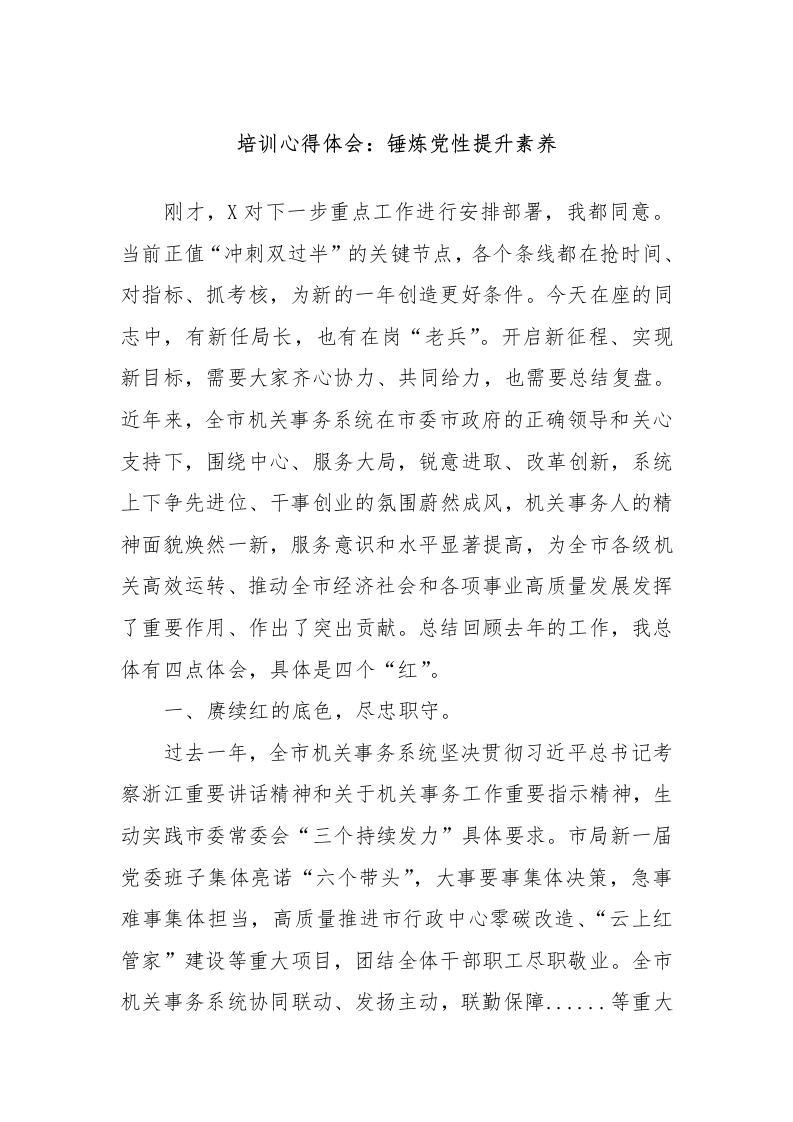 培训心得体会：锤炼党性提升素养

刚才，X对下一步重点工作进行安排部署，我都同意。当前正值“冲刺双过半”的关键节点，各个条线都在抢时间、对指标、抓考核，为新的一年创造更好条件。今天在座的同志中，有新任局长，也有在岗“老兵”。开启新征程、实现新目标，需要大家齐心协力、共同给力，也需要总结复盘。近年来，全市机关事务系统在市委市政府的正确领导和关心支持下，围绕中心、服务大局，锐意进取、改革创新，系统上下争先进位、干事创业的氛围蔚然成风，机关事务人的精神面貌焕然一新，服务意识和水平显著提高，为全市各级机关高效运转、推动全市经济社会和各项事业高质量发展发挥了重要作用、作出了突出贡献。总结回顾去年的工作，我总体有四点体会，具体是四个“红”。

一、赓续红的底色，尽忠职守。

过去一年，全市机关事务系统坚决贯彻习近平总书记考察浙江重要讲话精神和关于机关事务工作重要指示精神，生动实践市委常委会“三个持续发力”具体要求。市局新一届党委班子集体亮诺“六个带头”，大事要事集体决策，急事难事集体担当，高质量推进市行政中心零碳改造、“云上红管家”建设等重大项目，团结全体干部职工尽职敬业。全市机关事务系统协同联动、发扬主动，联勤保障......等重大